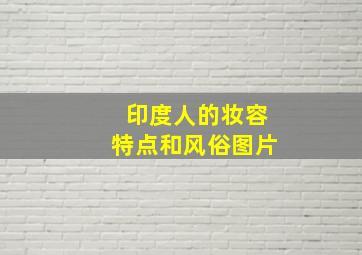 印度人的妆容
特点和风俗图片